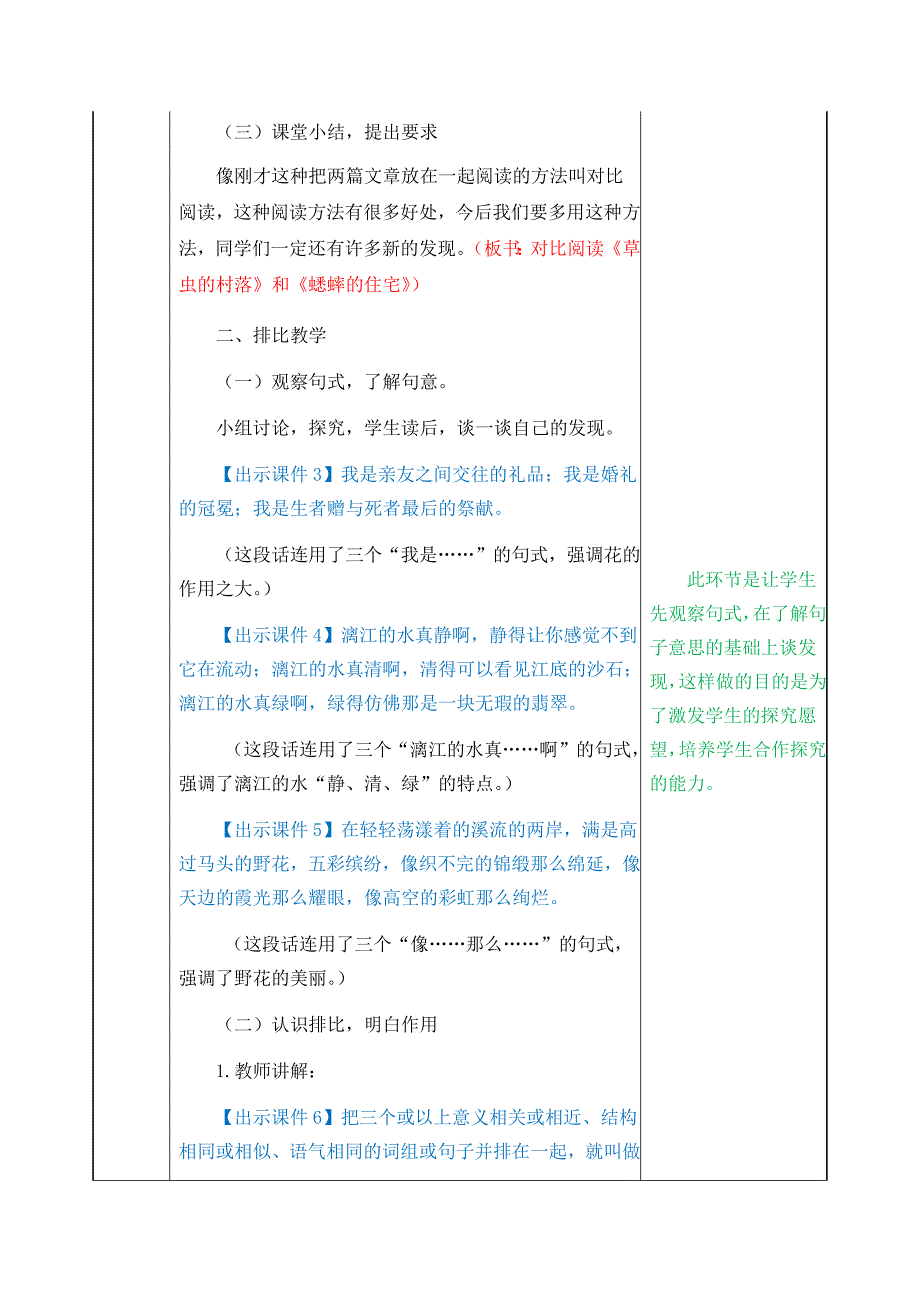 （三）课堂小结，提出要求

像刚才这种把两篇文章放在一起阅读的方法叫对比阅读，这种阅读方法有很多好处，今后我们要多用这种方法，同学们一定还有许多新的发现。（板书：对比阅读《草虫的村落》和《蟋蟀的住宅》）

二、排比教学

（一）观察句式，了解句意。

小组讨论，探究，学生读后，谈一谈自己的发现。

【出示课件 3】我是亲友之间交往的礼品；我是婚礼的冠冕；我是生者赠与死者最后的祭献。

（这段话连用了三个“我是……”的句式，强调花的作用之大。）

【出示课件 4】漓江的水真静啊，静得让你感觉不到它在流动；漓江的水真清啊，清得可以看见江底的沙石；漓江的水真绿啊，绿得仿佛那是一块无瑕的翡翠。

（这段话连用了三个“漓江的水真……啊”的句式，强调了漓江的水“静、清、绿”的特点。）

【出示课件 5】在轻轻荡漾着的溪流的两岸，满是高过马头的野花，五彩缤纷，像织不完的锦缎那么绵延，像天边的霞光那么耀眼，像高空的彩虹那么绚烂。

（这段话连用了三个“像……那么……”的句式，强调了野花的美丽。）

（二）认识排比，明白作用

1. 教师讲解：

【出示课件 6】把三个或以上意义相关或相近、结构相同或相似、语气相同的词组或句子并排在一起，就叫做

此环节是让学生先观察句式，在了解句子意思的基础上谈发现，这样做的目的是为了激发学生的探究愿望，培养学生合作探究的能力。